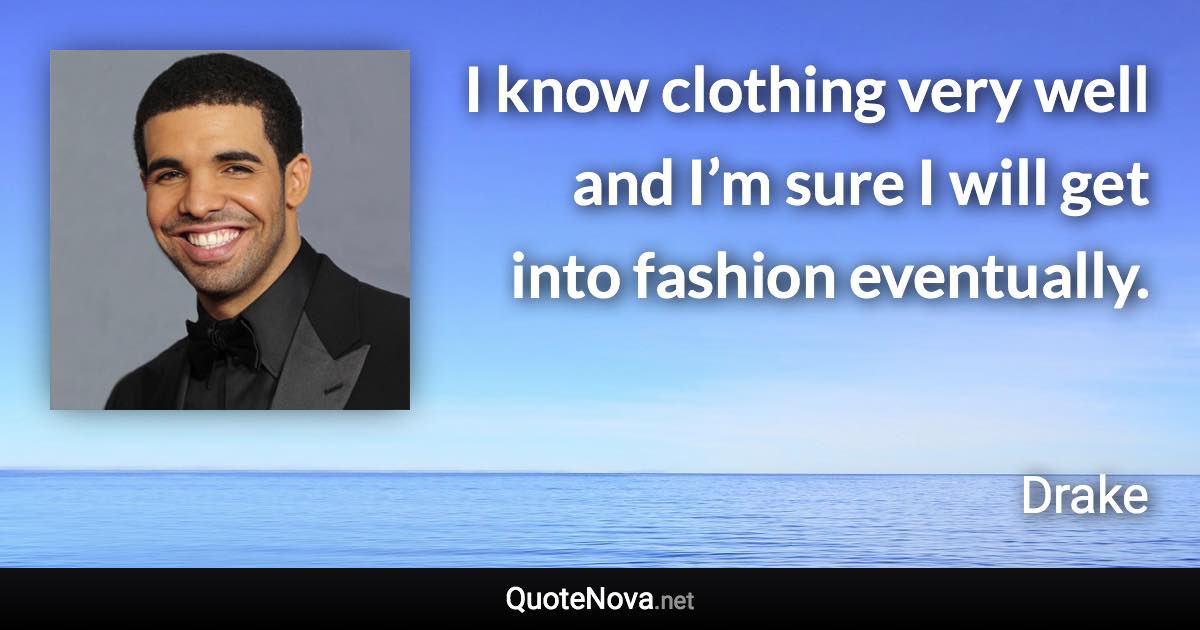 I know clothing very well and I’m sure I will get into fashion eventually.

Drake

QuoteNova.net